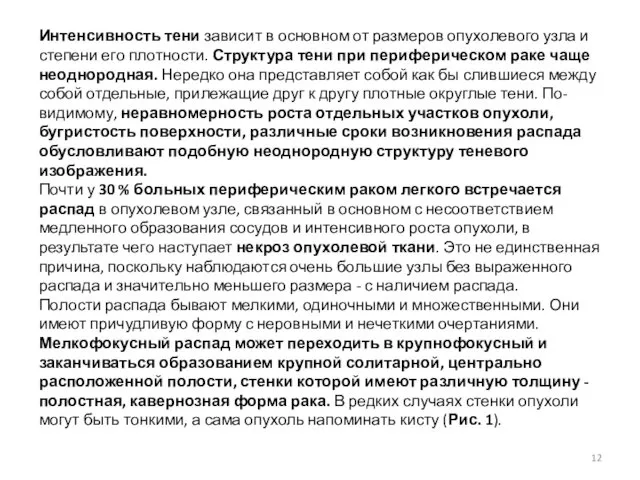 Интенсивность тени зависит в основном от размеров опухолевого узла и степени его плотности. Структура тени при периферическом раке чаще неоднородная. Нередко она представляет собой как бы слившиеся между собой отдельные, прилежащие друг к другу плотные округлые тени. По-видимому, неравномерность роста отдельных участков опухоли, бугристость поверхности, различные сроки возникновения распада обусловливают подобную неоднородную структуру теневого изображения.
Почти у 30 % больных периферическим раком легкого встречается распад в опухолевом узле, связанный в основном с несоответствием медленного образования сосудов и интенсивного роста опухоли, в результате чего наступает некроз опухолевой ткани. Это не единственная причина, поскольку наблюдаются очень большие узлы без выраженного распада и значительно меньшего размера - с наличием распада.
Полости распада бывают мелкими, одиночными и множественными. Они имеют причудливую форму с неровными и нечеткими очертаниями.
Мелкофокусный распад может переходить в крупнофокусный и заканчиваться образованием крупной солитарной, центрально расположенной полости, стенки которой имеют различную толщину - полостная, кавернозная форма рака. В редких случаях стенки опухоли могут быть тонкими, а сама опухоль напоминать кисту (Рис. 1).

12